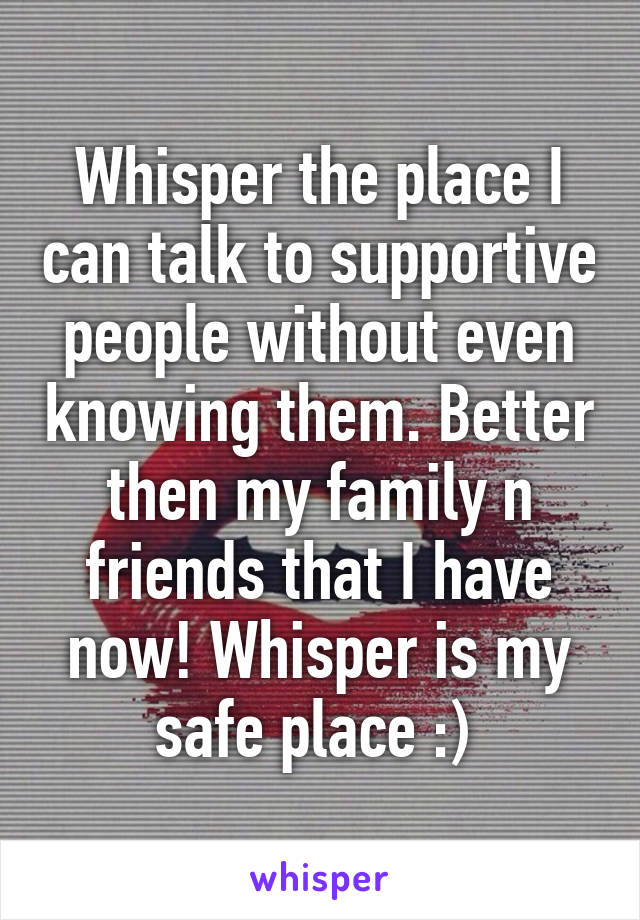 Whisper the place I can talk to supportive people without even knowing them. Better then my family n friends that I have now! Whisper is my safe place :)

whisper